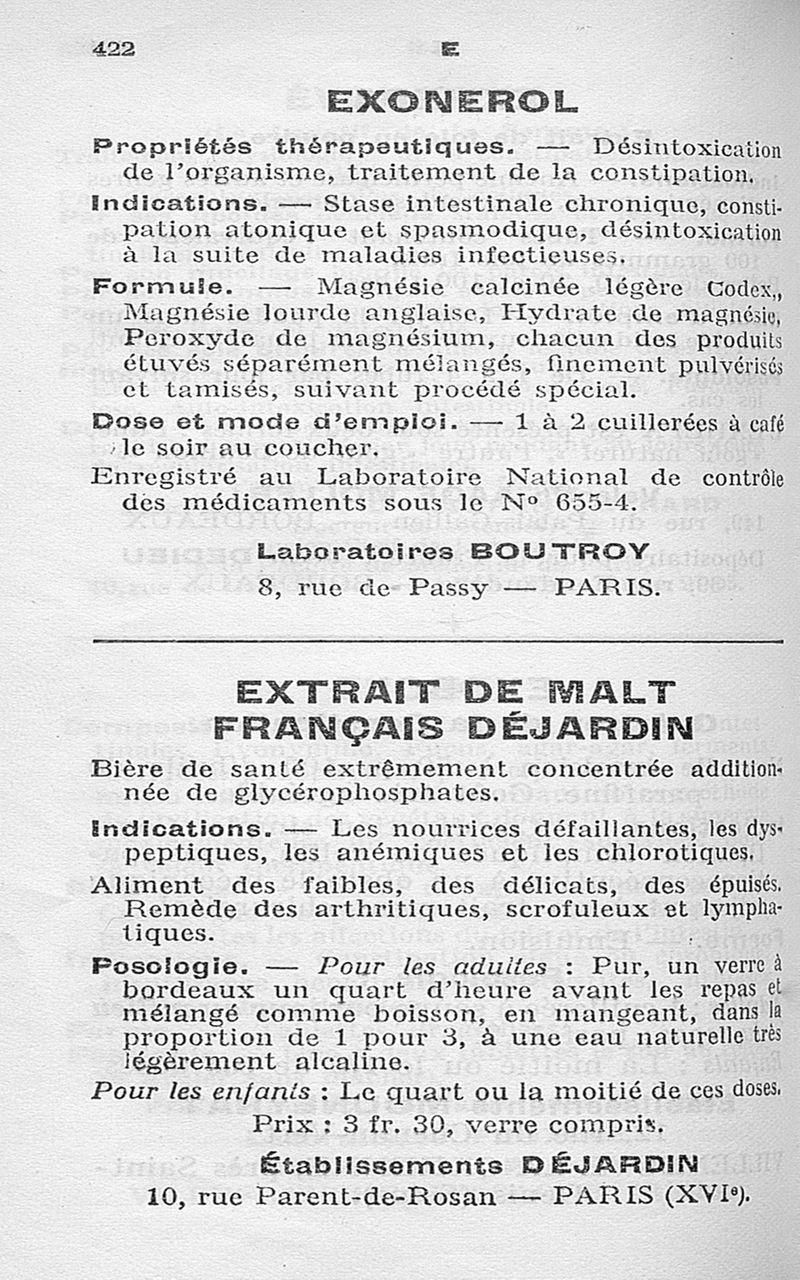 422 E

EXONEROL

Propriétés thérapeutiques. — Désintoxication de l'organisme, traitement de la constipation.

Indications. — Stase intestinale chronique, constipation atonique et spasmodique, désintoxication à la suite de maladies infectieuses.

Formule. — Magnésie calcinée légère Codex, Magnésie lourde anglaise, Hydrate de magnésie, Peroxyde de magnésium, chacun des produits étuvés séparément mélangés, finement pulvérisés et tamisés, suivant procédé spécial.

Dose et mode d'emploi. — 1 à 2 cuillerées à café le soir au coucher.

Enregistré au Laboratoire National de contrôle des médicaments sous le N° 655-4.

Laboratoires BOUTROY
8, rue de Passy — PARIS.

EXTRAIT DE MALT FRANÇAIS DÉJARDIN

Bière de santé extrêmement concentrée additionnée de glycérophosphates.

Indications. — Les nourrices défaillantes, les dyspeptiques, les anémiques et les chlorotiques.

Aliment des faibles, des délicats, des épuisés. Remède des arthritiques, scrofuleux et lymphatiques.

Posologie. — Pour les adultes : Pur, un verre à bordeaux un quart d'heure avant les repas et mélangé comme boisson, en mangeant, dans la proportion de 1 pour 3, à une eau naturelle très légèrement alcaline.

Pour les enfants : Le quart ou la moitié de ces doses.

Prix : 3 fr. 30, verre compris.

Établissements DÉJARDIN
10, rue Parent-de-Rosan — PARIS (XVIe).